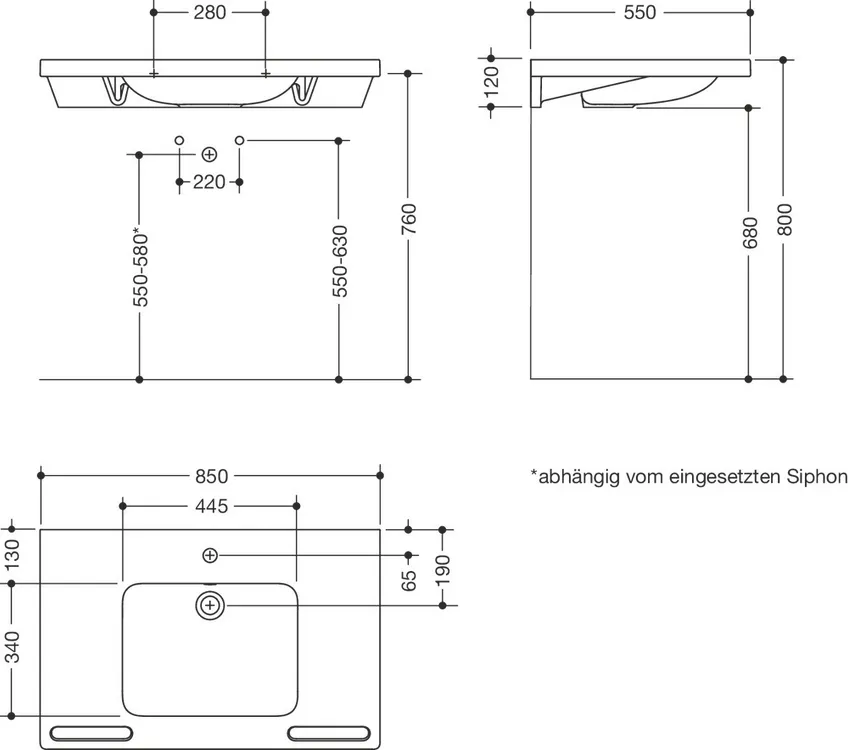 280

220

550-580*

550-630

760

550

120

680

800

850

445

130

340

65

190

*abhängig vom eingesetzten Siphon